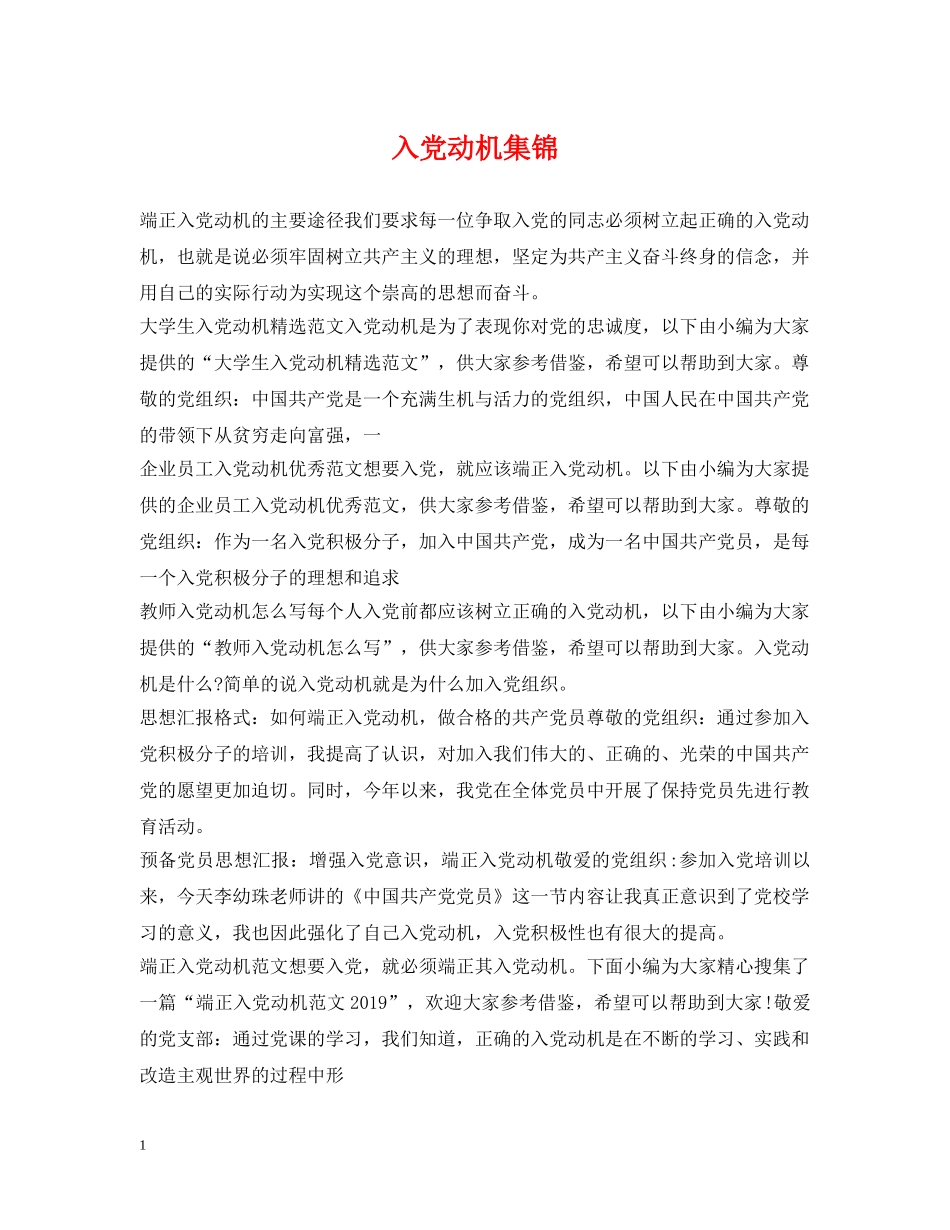 入党动机集锦

端正入党动机的主要途径我们要求每一位争取入党的同志必须树立起正确的入党动机，也就是说必须牢固树立共产主义的理想，坚定为共产主义奋斗终身的信念，并用自己的实际行动为实现这个崇高的思想而奋斗。

大学生入党动机精选范文入党动机是为了表现你对党的忠诚度，以下由小编为大家提供的“大学生入党动机精选范文”，供大家参考借鉴，希望可以帮助到大家。尊敬的党组织：中国共产党是一个充满生机与活力的党组织，中国人民在中国共产党的带领下从贫穷走向富强，一

企业员工入党动机优秀范文想要入党，就应该端正入党动机。以下由小编为大家提供的企业员工入党动机优秀范文，供大家参考借鉴，希望可以帮助到大家。尊敬的党组织：作为一名入党积极分子，加入中国共产党，成为一名中国共产党员，是每一个入党积极分子的理想和追求

教师入党动机怎么写每个人入党前都应该树立正确的入党动机，以下由小编为大家提供的“教师入党动机怎么写”，供大家参考借鉴，希望可以帮助到大家。入党动机是什么?简单的说入党动机就是为什么加入党组织。

思想汇报格式：如何端正入党动机，做合格的共产党员尊敬的党组织：通过参加入党积极分子的培训，我提高了认识，对加入我们伟大的、正确的、光荣的中国共产党的愿望更加迫切。同时，今年以来，我党在全体党员中开展了保持党员先进行教育活动。

预备党员思想汇报：增强入党意识，端正入党动机敬爱的党组织:参加入党培训以来，今天李幼珠老师讲的《中国共产党党员》这一节内容让我真正意识到了党校学习的意义，我也因此强化了自己入党动机，入党积极性也有很大的提高。

端正入党动机范文想要入党，就必须端正其入党动机。下面小编为大家精心搜集了一篇“端正入党动机范文2019”，欢迎大家参考借鉴，希望可以帮助到大家!敬爱的党支部：通过党课的学习，我们知道，正确的入党动机是在不断的学习、实践和改造主观世界的过程中形

1